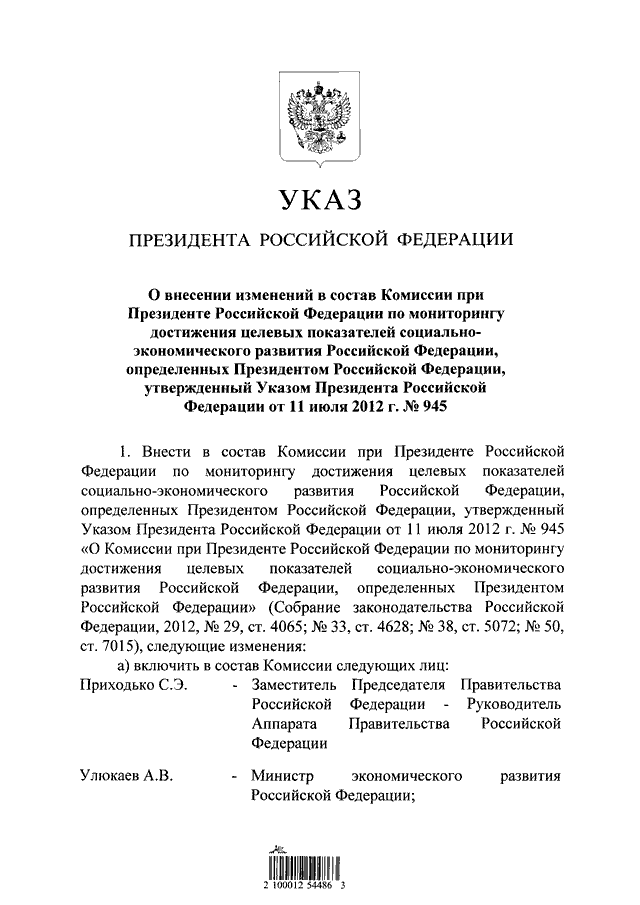 УКАЗ

ПРЕЗИДЕНТА РОССИЙСКОЙ ФЕДЕРАЦИИ

О внесении изменений в состав Комиссии при Президенте Российской Федерации по мониторингу достижения целевых показателей социально-экономического развития Российской Федерации, определенных Президентом Российской Федерации, утвержденный Указом Президента Российской Федерации от 11 июля 2012 г. № 945

1. Внести в состав Комиссии при Президенте Российской Федерации по мониторингу достижения целевых показателей социально-экономического развития Российской Федерации, определенных Президентом Российской Федерации, утвержденный Указом Президента Российской Федерации от 11 июля 2012 г. № 945 «О Комиссии при Президенте Российской Федерации по мониторингу достижения целевых показателей социально-экономического развития Российской Федерации, определенных Президентом Российской Федерации» (Собрание законодательства Российской Федерации, 2012, № 29, ст. 4065; № 33, ст. 4628; № 38, ст. 5072; № 50, ст. 7015), следующие изменения:

а) включить в состав Комиссии следующих лиц:

Приходько С.Э. - Заместитель Председателя Правительства Российской Федерации - Руководитель Аппарата Правительства Российской Федерации

Улюкаев А.В. - Министр экономического развития Российской Федерации;

2 100012 54486 3